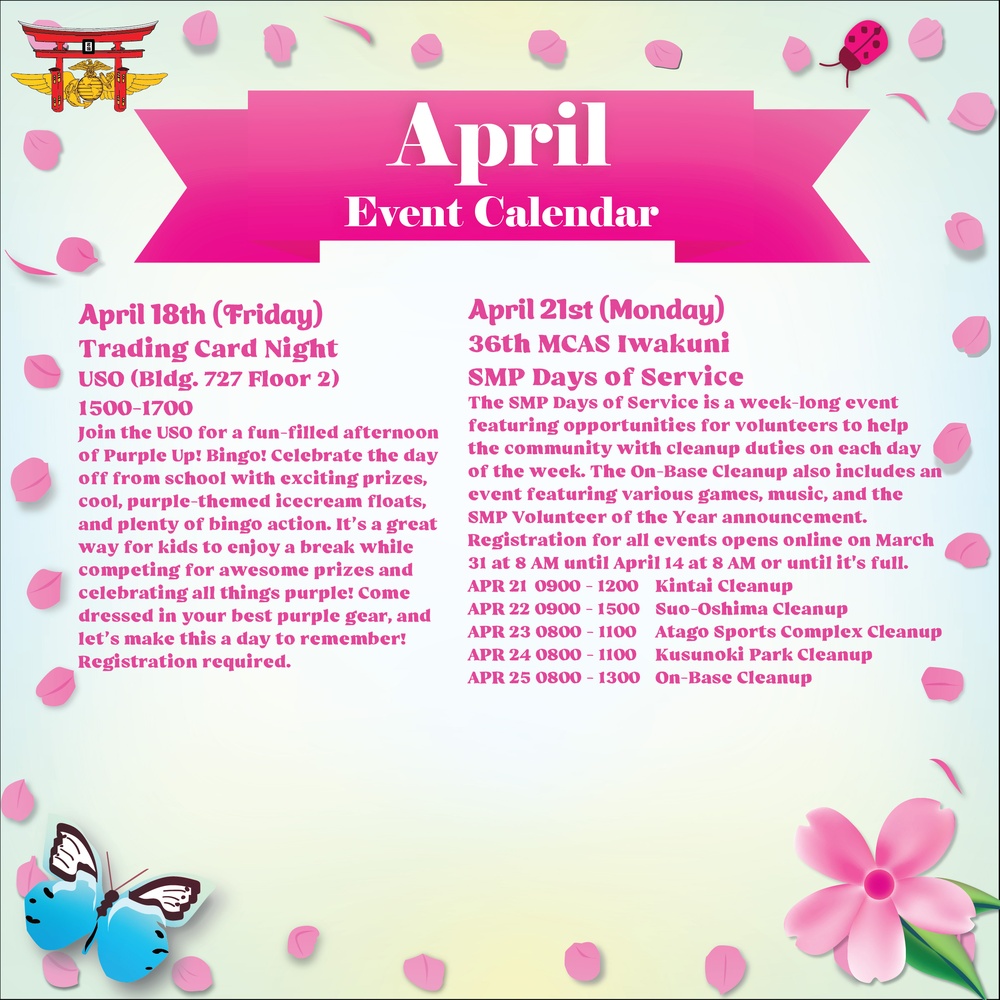 April
Event Calendar

April 18th (Friday)
Trading Card Night
USO (Bldg. 727 Floor 2)
1500-1700

Join the USO for a fun-filled afternoon of Purple Up! Bingo! Celebrate the day off from school with exciting prizes, cool, purple-themed icecream floats, and plenty of bingo action. It's a great way for kids to enjoy a break while competing for awesome prizes and celebrating all things purple! Come dressed in your best purple gear, and let's make this a day to remember! Registration required.

April 21st (Monday)
36th MCAS Iwakuni
SMP Days of Service

The SMP Days of Service is a week-long event featuring opportunities for volunteers to help the community with cleanup duties on each day of the week. The On-Base Cleanup also includes an event featuring various games, music, and the SMP Volunteer of the Year announcement. Registration for all events opens online on March 31 at 8 AM until April 14 at 8 AM or until it's full.

APR 21 0900 - 1200 Kintai Cleanup
APR 22 0900 - 1500 Suo-Oshima Cleanup
APR 23 0800 - 1100 Atago Sports Complex Cleanup
APR 24 0800 - 1100 Kusunoki Park Cleanup
APR 25 0800 - 1300 On-Base Cleanup